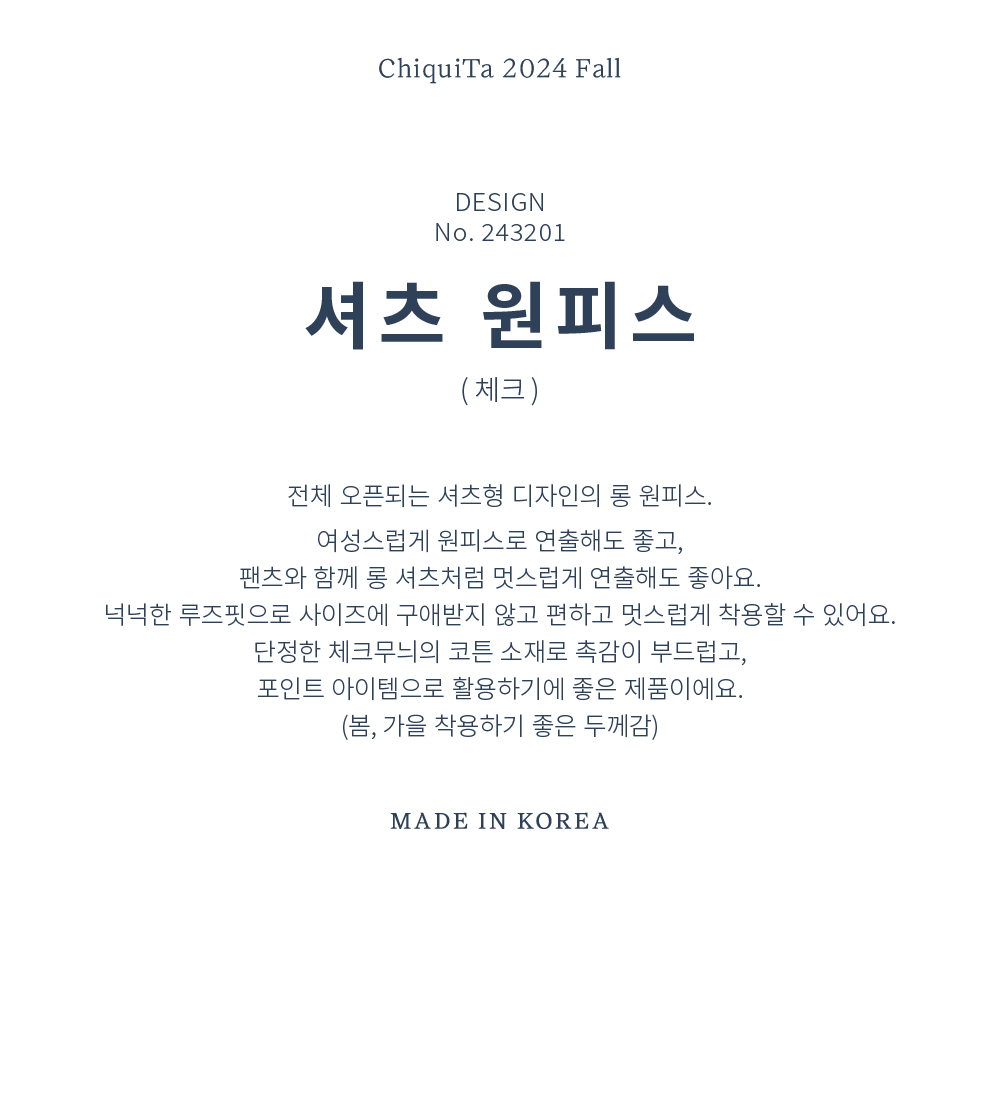 ChiquiTa 2024 Fall

DESIGN
No. 243201

셔츠 원피스

( 체크 )

전체 오픈되는 셔츠형 디자인의 롱 원피스.

여성스럽게 원피스로 연출해도 좋고,
팬츠와 함께 롱 셔츠처럼 멋스럽게 연출해도 좋아요.
넉넉한 루즈핏으로 사이즈에 구애받지 않고 편하고 멋스럽게 착용할 수 있어요.
단정한 체크무늬의 코튼 소재로 촉감이 부드럽고,
포인트 아이템으로 활용하기에 좋은 제품이에요.
(봄, 가을 착용하기 좋은 두께감)

MADE IN KOREA